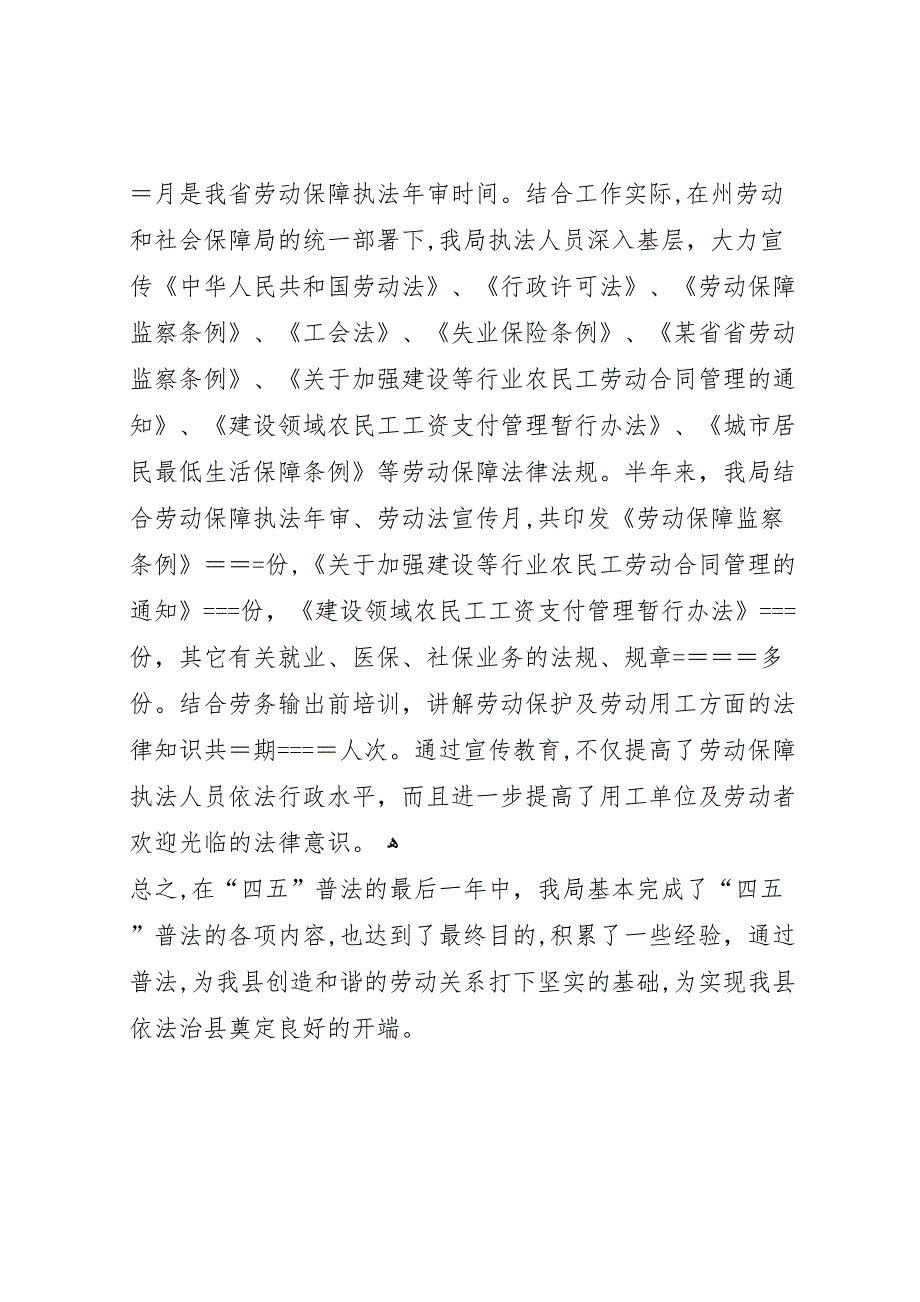 ＝月是我省劳动保障执法年审时间。结合工作实际,在州劳动和社会保障局的统一部署下,我局执法人员深入基层，大力宣传《中华人民共和国劳动法》、《行政许可法》、《劳动保障监察条例》、《工会法》、《失业保险条例》、《某省省劳动监察条例》、《关于加强建设等行业农民工劳动合同管理的通知》、《建设领域农民工工资支付管理暂行办法》、《城市居民最低生活保障条例》等劳动保障法律法规。半年来，我局结合劳动保障执法年审、劳动法宣传月,共印发《劳动保障监察条例》＝＝=份,《关于加强建设等行业农民工劳动合同管理的通知》===份，《建设领域农民工工资支付管理暂行办法》===份，其它有关就业、医保、社保业务的法规、规章=＝＝＝多份。结合劳务输出前培训，讲解劳动保护及劳动用工方面的法律知识共＝期===＝人次。通过宣传教育,不仅提高了劳动保障执法人员依法行政水平，而且进一步提高了用工单位及劳动者欢迎光临的法律意识。

总之,在“四五”普法的最后一年中，我局基本完成了“四五”普法的各项内容,也达到了最终目的,积累了一些经验，通过普法,为我县创造和谐的劳动关系打下坚实的基础,为实现我县依法治县奠定良好的开端。